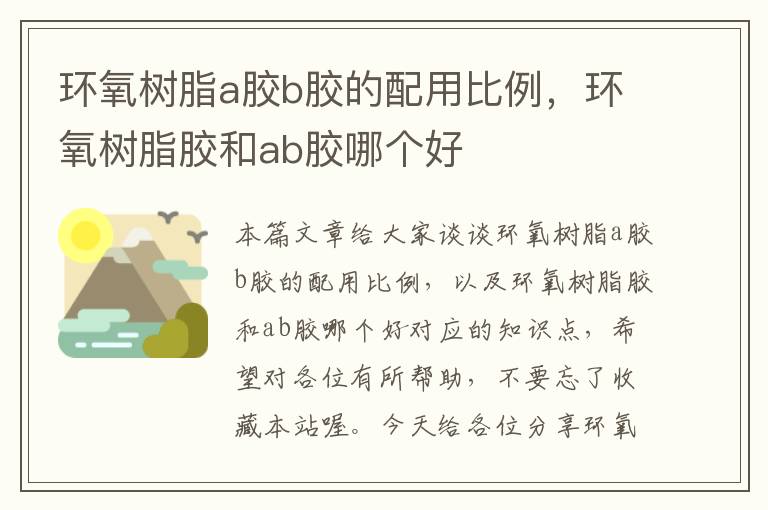 环氧树脂a胶b胶的配用比例，环氧树脂胶和ab胶哪个好

本篇文章给大家谈谈环氧树脂a胶b胶的配用比例，以及环氧树脂胶和ab胶哪个好对应的知识点，希望对各位有所帮助，不要忘了收藏本站喔。今天给各位分享环氧